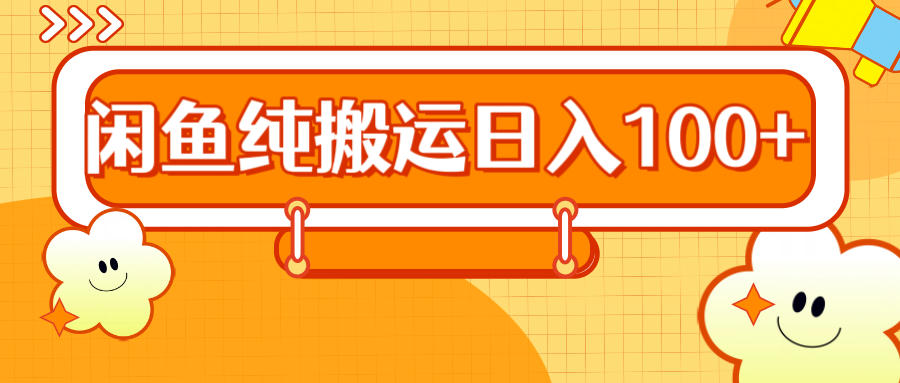 闲鱼纯搬运日入100+